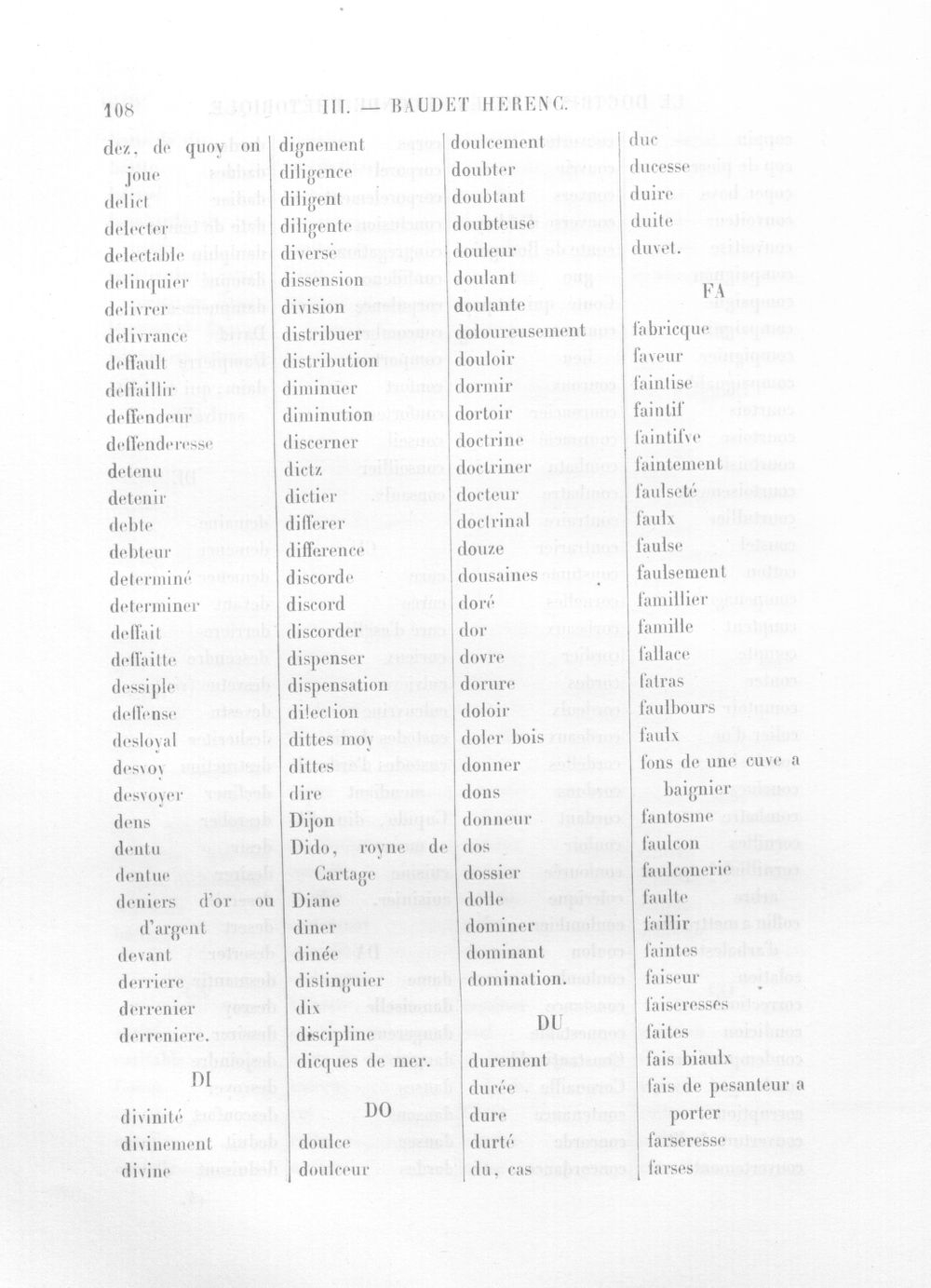 108 III. — BAUDET HERENC.

dez, de quoy on joue
delict
delecter
delectable
delinquier
delivrer
delivrance
deffault
deffaillir
deffendeur
deffenderesse
detenu
detenir
debte
debteur
determiné
determiner
deffait
deffaitte
dessiple
deffense
desloyal
desvoy
desvoyer
dens
dentu
dentue
deniers d'or ou d'argent
devant
derriere
derrenier
derreniere.

DI

divinité
divinement
divine

dignement
diligence
diligent
diligente
diverse
dissension
division
distribuer
distribution
diminuer
diminution
discerner
dictz
dictier
differer
difference
discorde
discord
discorder
dispenser
dispensation
dilection
dittes moy
dittes
dire
Dijon
Dido, royne de Cartage
Diane
diner
dinée
distinguier
dix
discipline
dicques de mer.

DO

doulce
doulceur

doulcement
doubter
doubtant
doubteuse
douleur
doulant
doulante
douloureusement
douloir
dormir
dortoir
doctrine
doctriner
docteur
doctrinal
douze
dousaines
doré
dor
dovre
dorure
doloir
doler bois
donner
dons
donneur
dos
dossier
dolle
dominer
dominant
domination.

DU

durement
durée
dure
durté
du, cas

duc
ducesse
duire
duite
duvet.

FA

fabricque
faveur
faintise
faintif
faintifve
faintement
faulseté
faulx
faulse
faulsement
famillier
famille
fallace
fatras
faulbours
faulx
fons de une cuve a baignier
fantosme
faulcon
faulconerie
faulte
faillir
faintes
faiseur
faiseresses
faites
fais biaulx
fais de pesanteur a porter
farseresse
farses